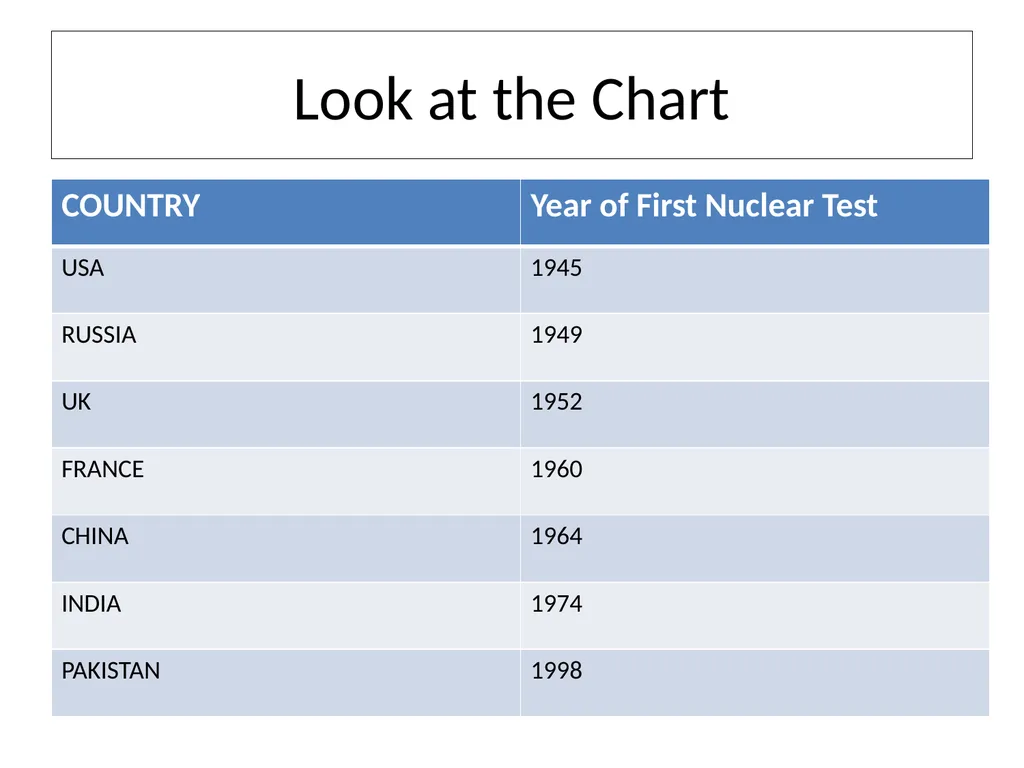 Look at the Chart

| COUNTRY | Year of First Nuclear Test |
|---|---|
| USA | 1945 |
| RUSSIA | 1949 |
| UK | 1952 |
| FRANCE | 1960 |
| CHINA | 1964 |
| INDIA | 1974 |
| PAKISTAN | 1998 |